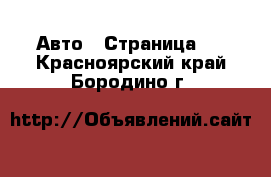 Авто  Страница
Красноярский край
Бородино г

http://Объявлений.сайт